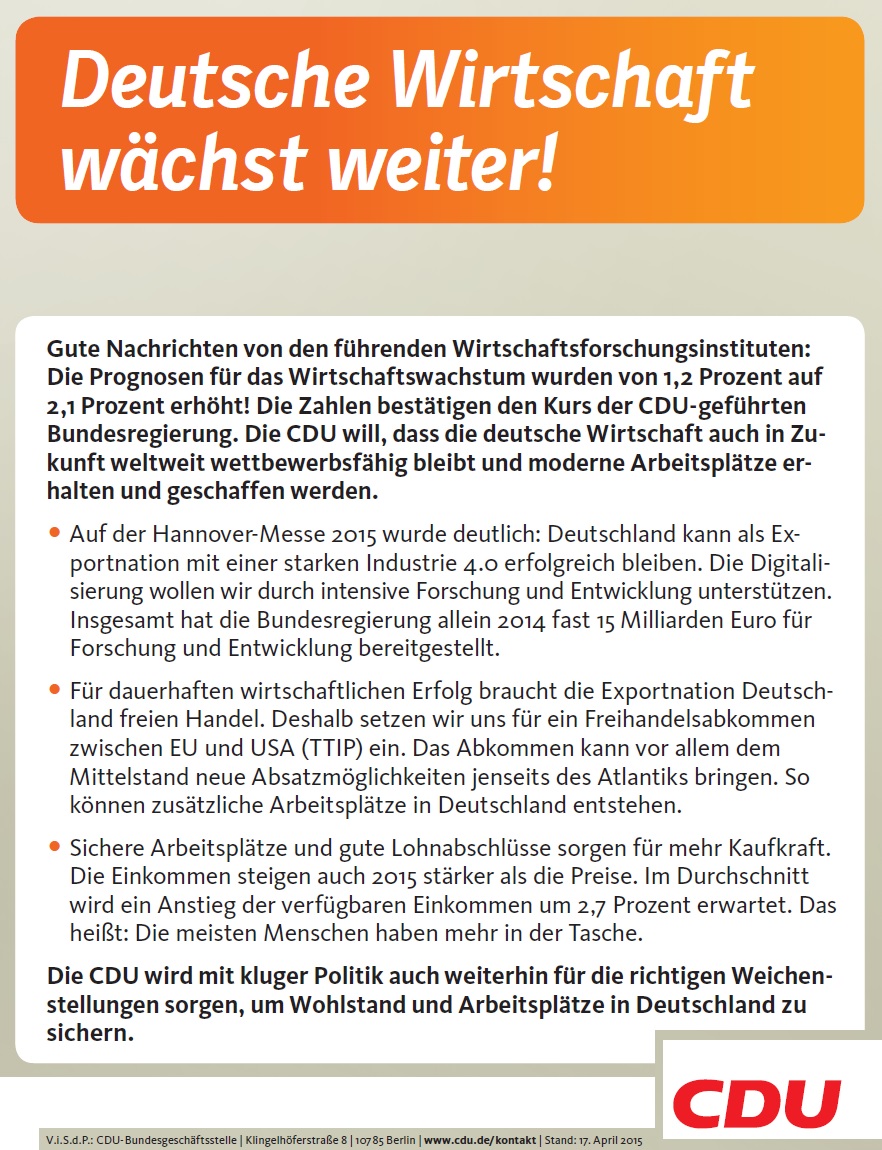 Deutsche Wirtschaft wächst weiter!

Gute Nachrichten von den führenden Wirtschaftsforschungsinstituten: Die Prognosen für das Wirtschaftswachstum wurden von 1,2 Prozent auf 2,1 Prozent erhöht! Die Zahlen bestätigen den Kurs der CDU-geführten Bundesregierung. Die CDU will, dass die deutsche Wirtschaft auch in Zukunft weltweit wettbewerbsfähig bleibt und moderne Arbeitsplätze erhalten und geschaffen werden.

• Auf der Hannover-Messe 2015 wurde deutlich: Deutschland kann als Exportnation mit einer starken Industrie 4.0 erfolgreich bleiben. Die Digitalisierung wollen wir durch intensive Forschung und Entwicklung unterstützen. Insgesamt hat die Bundesregierung allein 2014 fast 15 Milliarden Euro für Forschung und Entwicklung bereitgestellt.

• Für dauerhaften wirtschaftlichen Erfolg braucht die Exportnation Deutschland freien Handel. Deshalb setzen wir uns für ein Freihandelsabkommen zwischen EU und USA (TTIP) ein. Das Abkommen kann vor allem dem Mittelstand neue Absatzmöglichkeiten jenseits des Atlantiks bringen. So können zusätzliche Arbeitsplätze in Deutschland entstehen.

• Sichere Arbeitsplätze und gute Lohnabschlüsse sorgen für mehr Kaufkraft. Die Einkommen steigen auch 2015 stärker als die Preise. Im Durchschnitt wird ein Anstieg der verfügbaren Einkommen um 2,7 Prozent erwartet. Das heißt: Die meisten Menschen haben mehr in der Tasche.

Die CDU wird mit kluger Politik auch weiterhin für die richtigen Weichenstellungen sorgen, um Wohlstand und Arbeitsplätze in Deutschland zu sichern.

CDU

V.i.S.d.P.: CDU-Bundesgeschäftsstelle | Klingelhöferstraße 8 | 10785 Berlin | www.cdu.de/kontakt | Stand: 17. April 2015